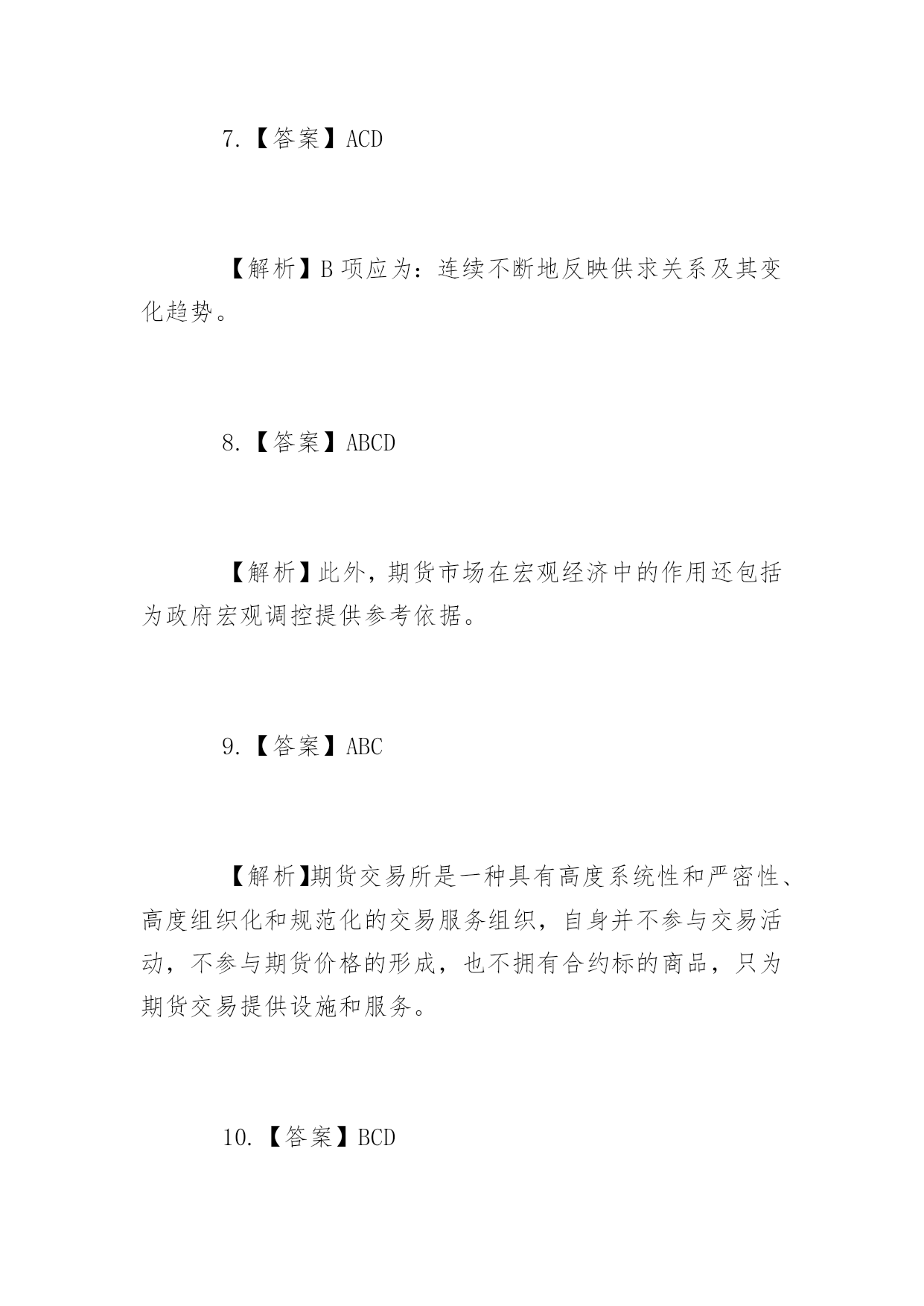 7.【答案】ACD

【解析】B 项应为：连续不断地反映供求关系及其变化趋势。

8.【答案】ABCD

【解析】此外，期货市场在宏观经济中的作用还包括为政府宏观调控提供参考依据。

9.【答案】ABC

【解析】期货交易所是一种具有高度系统性和严密性、高度组织化和规范化的交易服务组织，自身并不参与交易活动，不参与期货价格的形成，也不拥有合约标的商品，只为期货交易提供设施和服务。

10.【答案】BCD